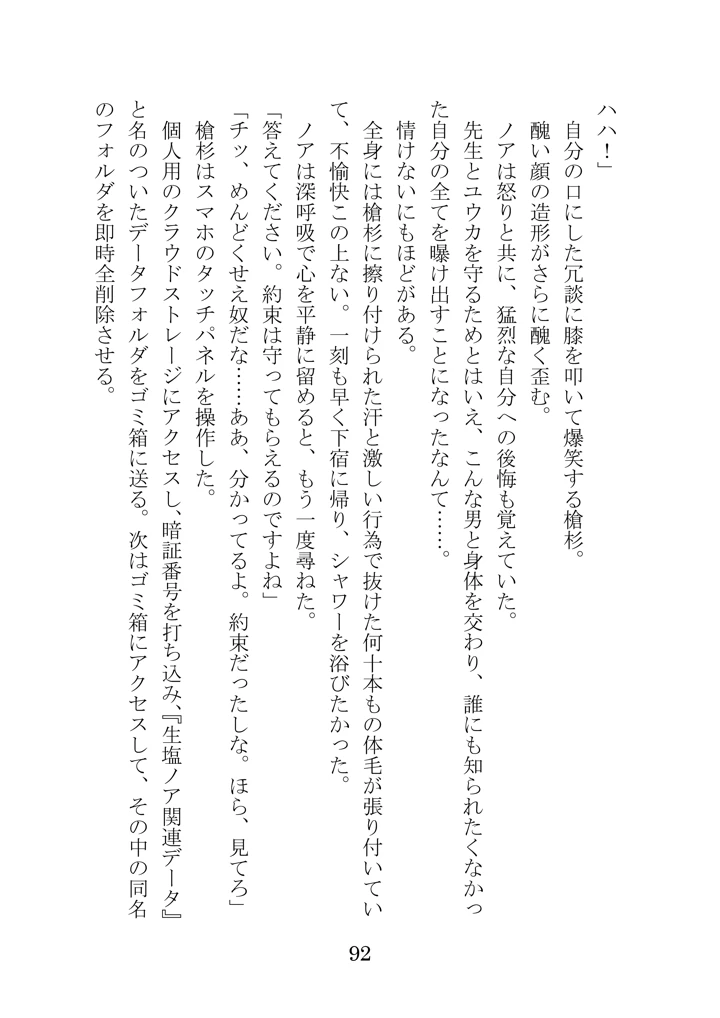 ハハ！」

自分の口にした冗談に膝を叩いて爆笑する槍杉。

醜い顔の造形がさらに醜く歪む。

ノアは怒りと共に、猛烈な自分への後悔も覚えていた。

先生とユウカを守るためとはいえ、こんな男と身体を交わり、誰にも知られたくなかった自分の全てを曝け出すことになったなんて……。

情けないにもほどがある。

全身には槍杉に擦り付けられた汗と激しい行為で抜けた何十本もの体毛が張り付いていて、不愉快この上ない。一刻も早く下宿に帰り、シャワーを浴びたかった。

ノアは深呼吸で心を平静に留めると、もう一度尋ねた。

「答えてください。約束は守ってもらえるのですよね」

「チッ、めんどくせえ奴だな……ああ、分かってるよ。約束だったしな。ほら、見てろ」

槍杉はスマホのタッチパネルを操作した。

個人用のクラウドストレージにアクセスし、暗証番号を打ち込み、『生塩ノア関連データ』と名のついたデータフォルダをゴミ箱に送る。次はゴミ箱にアクセスして、その中の同名のフォルダを即時全削除させる。

92